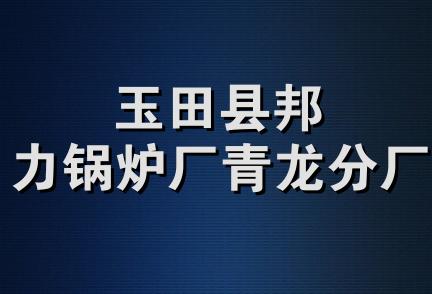 玉田县邦
力锅炉厂青龙分厂